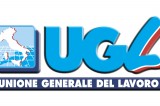 UGL
UNIONE GENERALE DEL LAVORO